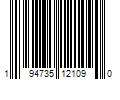 1 94735 12109 0